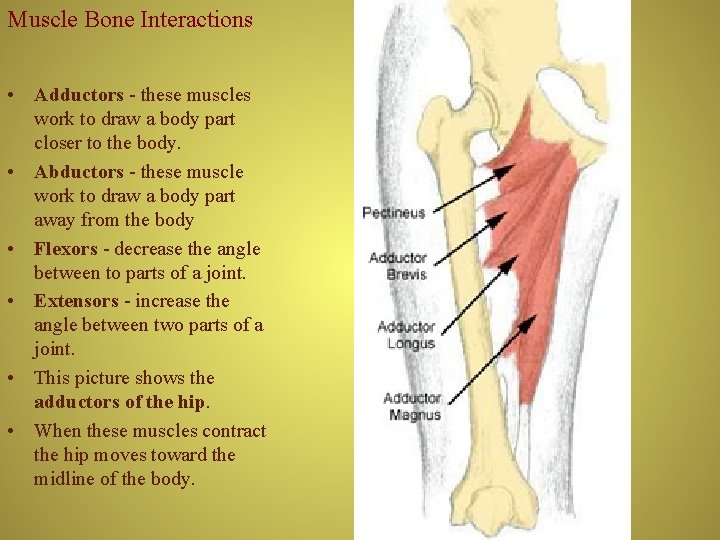 Muscle Bone Interactions

• Adductors - these muscles work to draw a body part closer to the body.
• Abductors - these muscle work to draw a body part away from the body
• Flexors - decrease the angle between to parts of a joint.
• Extensors - increase the angle between two parts of a joint.
• This picture shows the adductors of the hip.
• When these muscles contract the hip moves toward the midline of the body.

Pectineus

Adductor
Brevis

Adductor
Longus

Adductor
Magnus